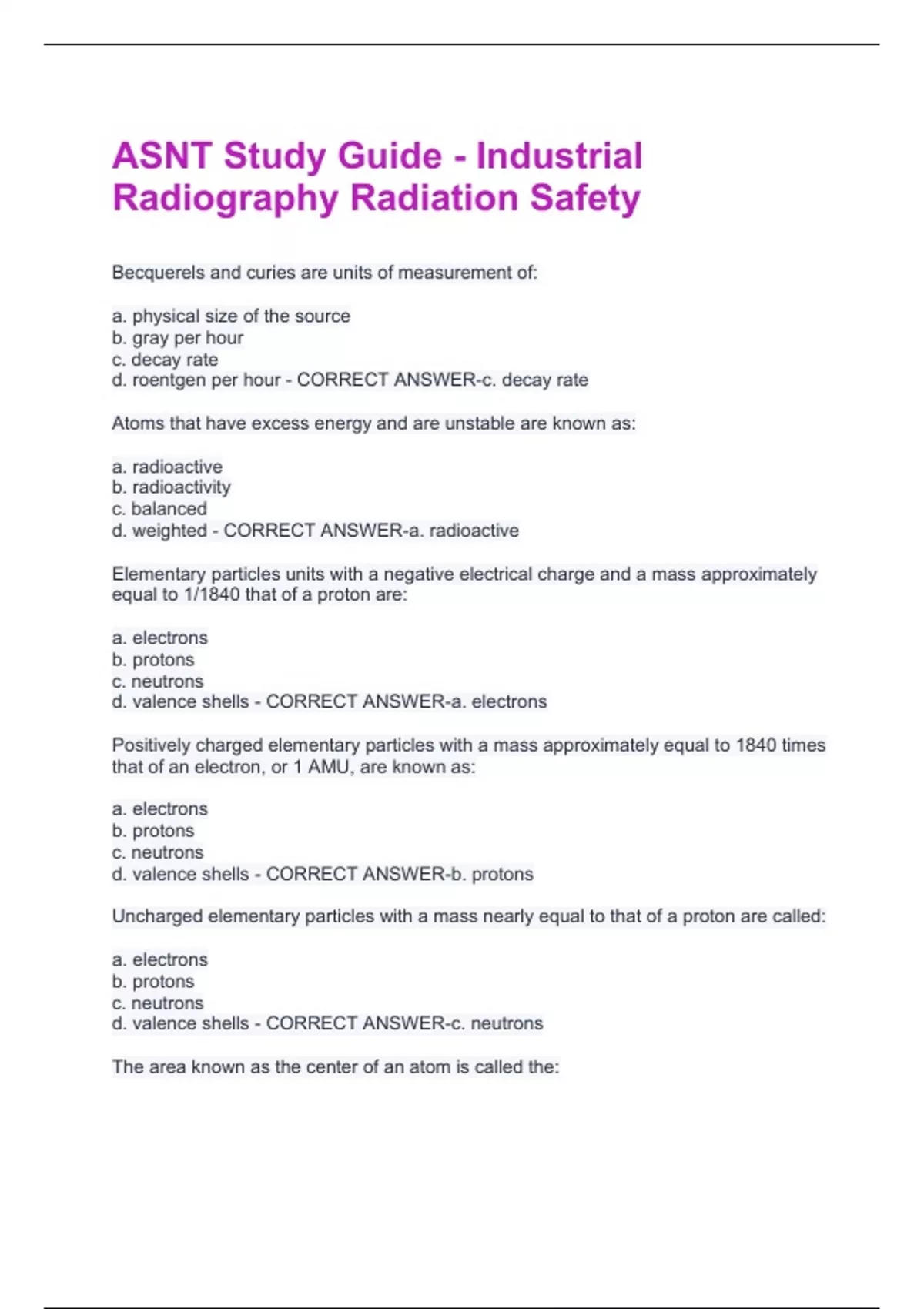 ASNT Study Guide - Industrial Radiography Radiation Safety

Becquerels and curies are units of measurement of:

a. physical size of the source
b. gray per hour
c. decay rate
d. roentgen per hour - CORRECT ANSWER-c. decay rate

Atoms that have excess energy and are unstable are known as:

a. radioactive
b. radioactivity
c. balanced
d. weighted - CORRECT ANSWER-a. radioactive

Elementary particles units with a negative electrical charge and a mass approximately equal to 1/1840 that of a proton are:

a. electrons
b. protons
c. neutrons
d. valence shells - CORRECT ANSWER-a. electrons

Positively charged elementary particles with a mass approximately equal to 1840 times that of an electron, or 1 AMU, are known as:

a. electrons
b. protons
c. neutrons
d. valence shells - CORRECT ANSWER-b. protons

Uncharged elementary particles with a mass nearly equal to that of a proton are called:

a. electrons
b. protons
c. neutrons
d. valence shells - CORRECT ANSWER-c. neutrons

The area known as the center of an atom is called the: